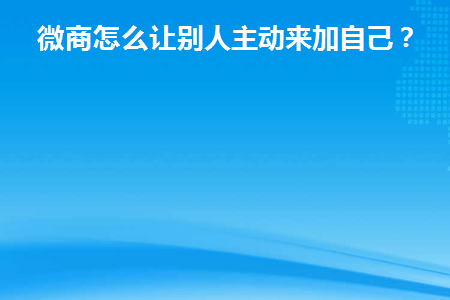 微商怎么让别人主动来加自己？